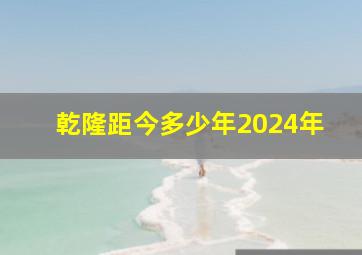 乾隆距今多少年2024年